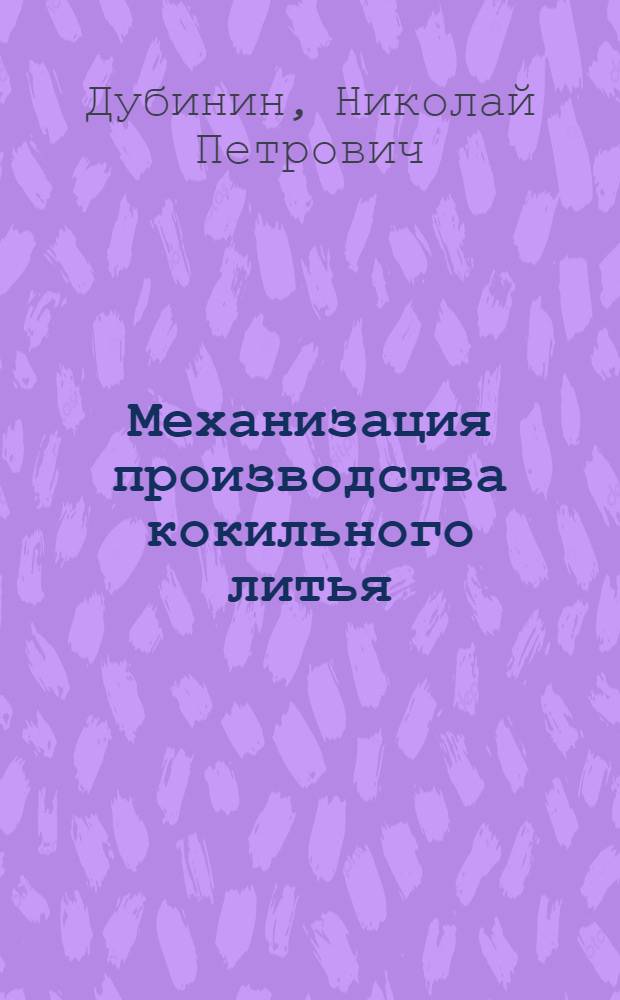 Дубинин, Николай Петрович

Механизация производства кокильного литья